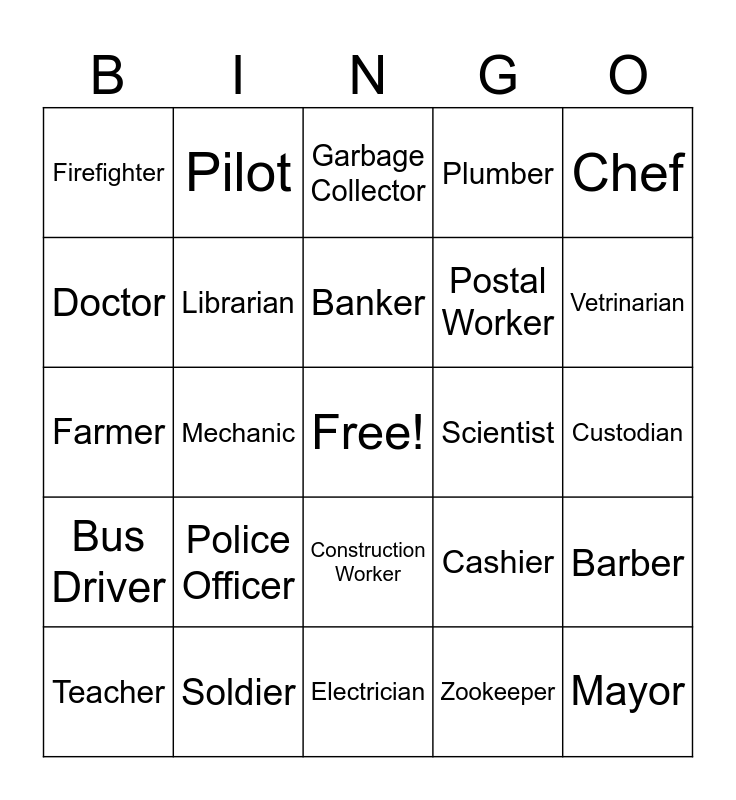 | B | I | N | G | O |
|---|---|---|---|---|
| Firefighter | Pilot | Garbage Collector | Plumber | Chef |
| Doctor | Librarian | Banker | Postal Worker | Vetrinarian |
| Farmer | Mechanic | Free! | Scientist | Custodian |
| Bus Driver | Police Officer | Construction Worker | Cashier | Barber |
| Teacher | Soldier | Electrician | Zookeeper | Mayor |